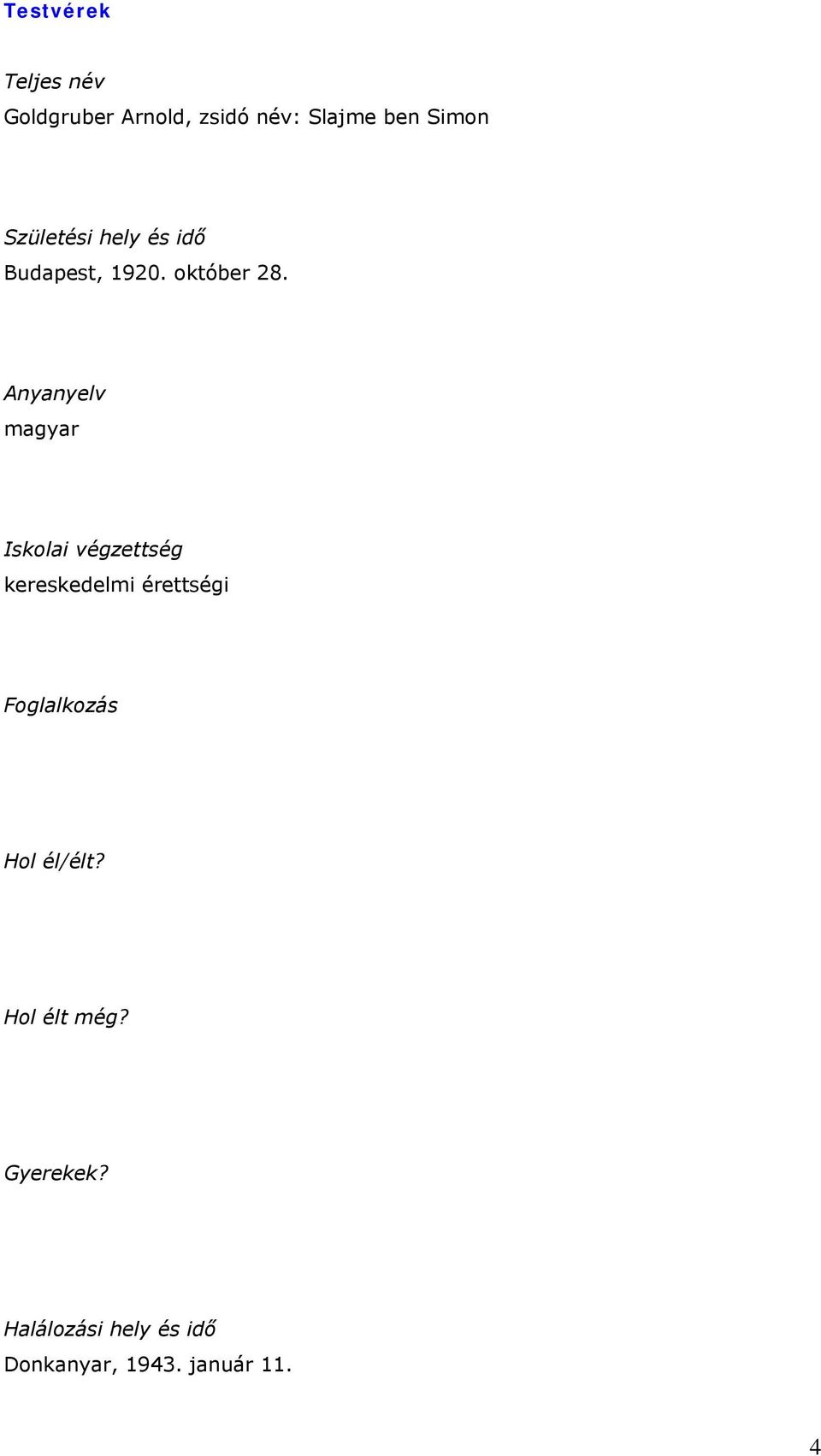 Testvérek

Teljes név
Goldgruber Arnold, zsidó név: Slajme ben Simon

Születési hely és idő
Budapest, 1920. október 28.

Anyanyelv
magyar

Iskolai végzettség
kereskedelmi érettségi

Foglalkozás

Hol él/élt?

Hol élt még?

Gyerekek?

Halálozási hely és idő
Donkanyar, 1943. január 11.

4